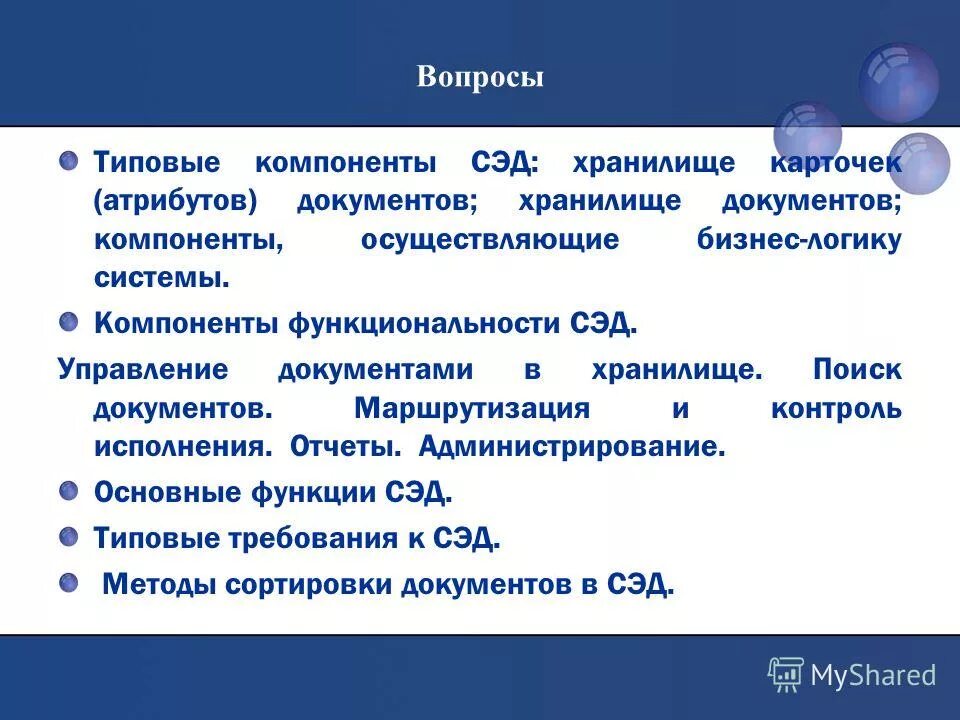 Вопросы

Типовые компоненты СЭД: хранилище карточек (атрибутов) документов; хранилище документов; компоненты, осуществляющие бизнес-логику системы.

Компоненты функциональности СЭД.

Управление документами в хранилище. Поиск документов. Маршрутизация и контроль исполнения. Отчеты. Администрирование.

Основные функции СЭД.

Типовые требования к СЭД.

Методы сортировки документов в СЭД.

MyShared